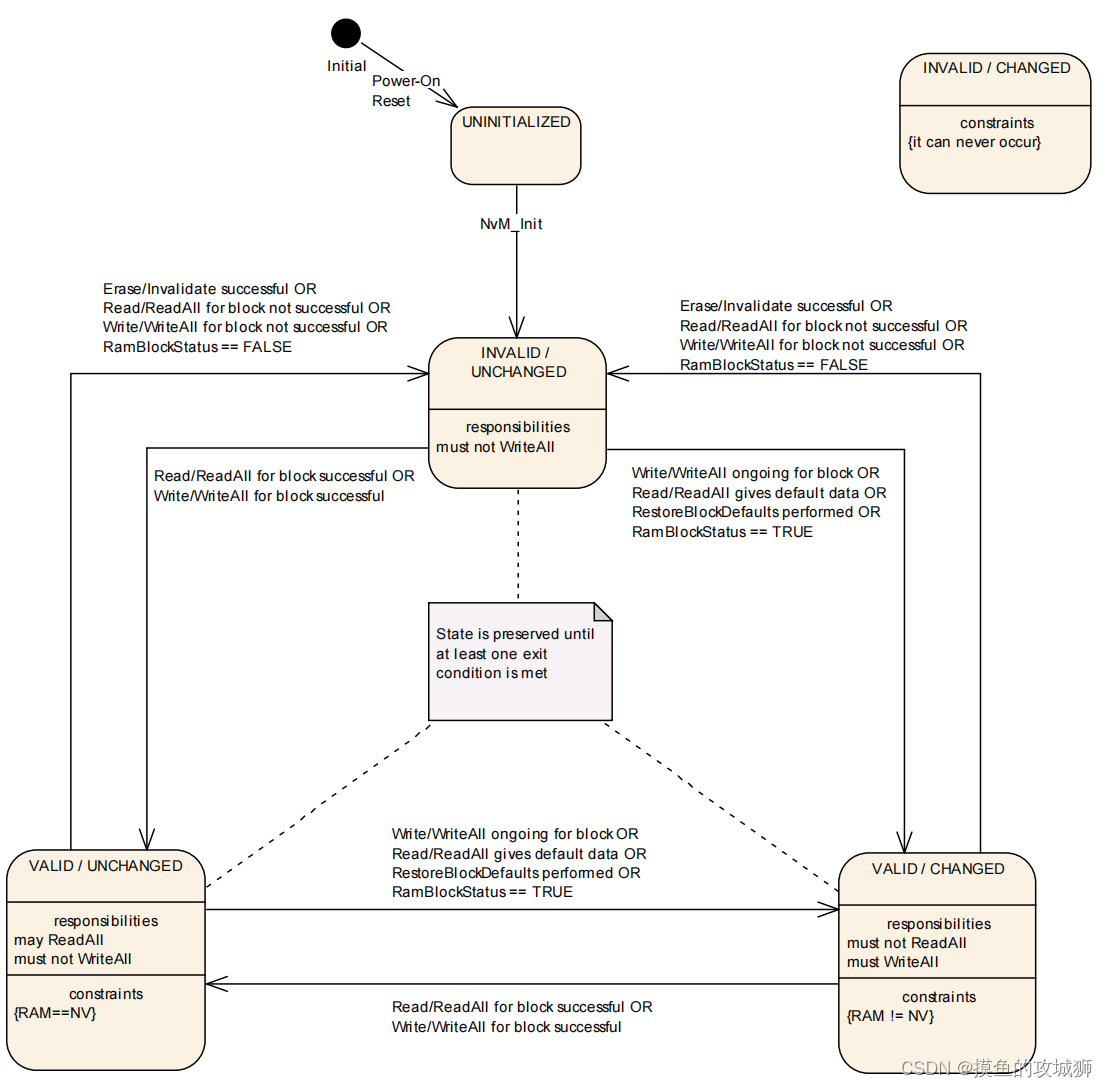 Initial

Power-On Reset

UNINITIALIZED

INVALID / CHANGED

constraints
{it can never occur}

NvM_Init

Erase/Invalidate successful OR
Read/ReadAll for block not successful OR
Write/WriteAll for block not successful OR
RamBlockStatus == FALSE

Erase/Invalidate successful OR
Read/ReadAll for block not successful OR
Write/WriteAll for block not successful OR
RamBlockStatus == FALSE

INVALID / UNCHANGED

responsibilities
must not WriteAll

Read/ReadAll for block successful OR
Write/WriteAll for block successful

Write/WriteAll ongoing for block OR
Read/ReadAll gives default data OR
RestoreBlockDefaults performed OR
RamBlockStatus == TRUE

State is preserved until at least one exit condition is met

Write/WriteAll ongoing for block OR
Read/ReadAll gives default data OR
RestoreBlockDefaults performed OR
RamBlockStatus == TRUE

VALID / UNCHANGED

responsibilities
may ReadAll
must not WriteAll

constraints
{RAM==NV}

VALID / CHANGED

responsibilities
must not ReadAll
must WriteAll

constraints
{RAM != NV}

Read/ReadAll for block successful OR
Write/WriteAll for block successful

CSDN @摸鱼的攻城狮